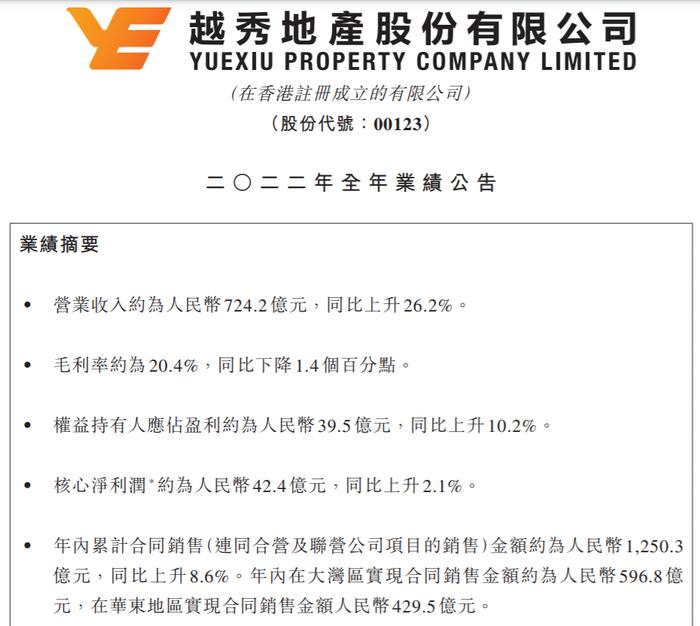 越秀地產股份有限公司
YUEXIU PROPERTY COMPANY LIMITED
(在香港註冊成立的有限公司)
(股份代號:00123)

二〇二二年全年業績公告

業績摘要

• 營業收入約為人民幣724.2億元,同比上升26.2%。

• 毛利率約為20.4%,同比下降1.4個百分點。

• 權益持有人應佔盈利約為人民幣39.5億元,同比上升10.2%。

• 核心淨利潤*約為人民幣42.4億元,同比上升2.1%。

• 年內累計合同銷售(連同合營及聯營公司項目的銷售)金額約為人民幣1,250.3億元,同比上升8.6%。年內在大灣區實現合同銷售金額約為人民幣596.8億元,在華東地區實現合同銷售金額人民幣429.5億元。